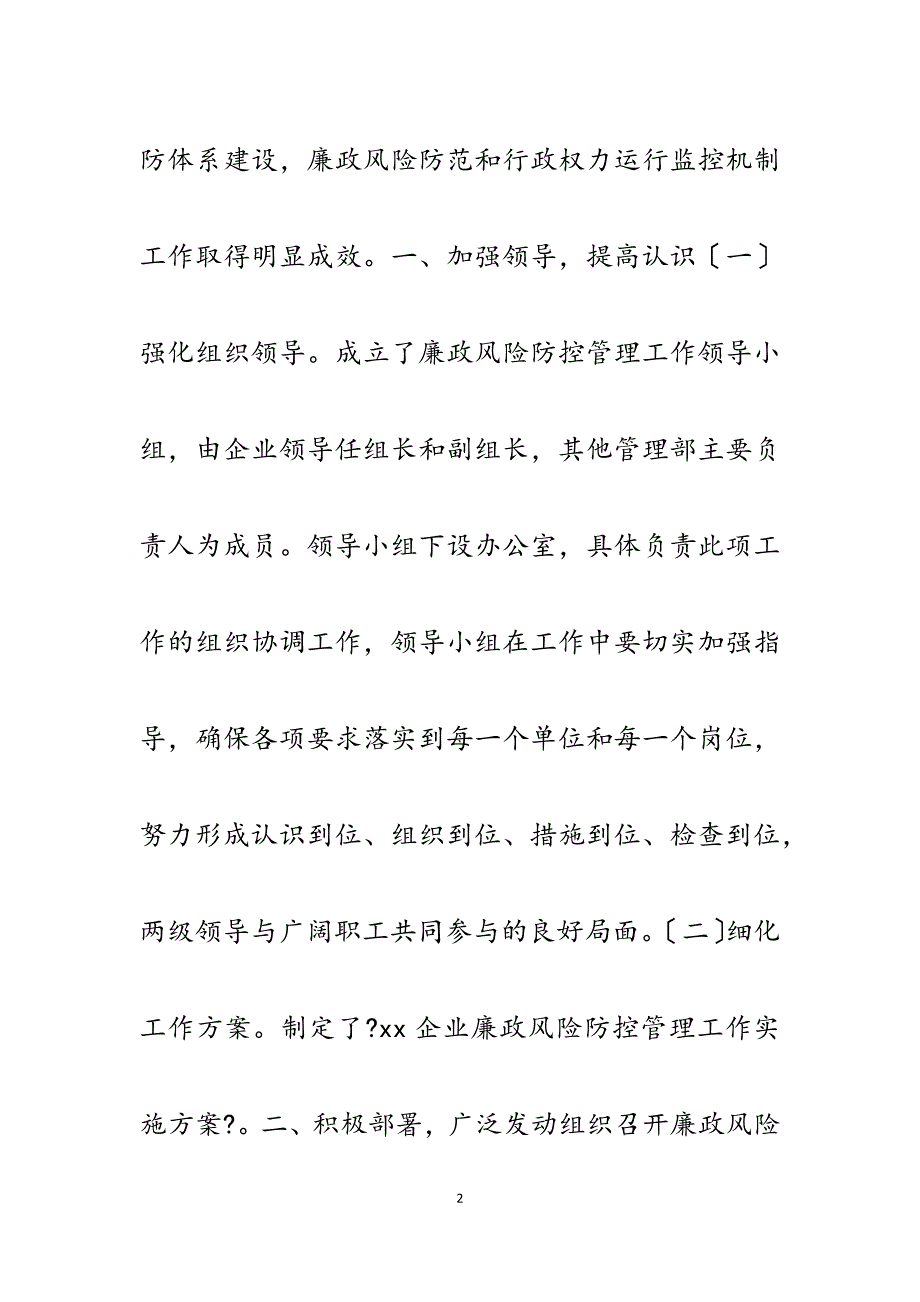 防体系建设，廉政风险防范和行政权力运行监控机制工作取得明显成效。一、加强领导，提高认识〔一〕强化组织领导。成立了廉政风险防控管理工作领导小组，由企业领导任组长和副组长，其他管理部主要负责人为成员。领导小组下设办公室，具体负责此项工作的组织协调工作，领导小组在工作中要切实加强指导，确保各项要求落实到每一个单位和每一个岗位，努力形成认识到位、组织到位、措施到位、检查到位，两级领导与广阔职工共同参与的良好局面。〔二〕细化工作方案。制定了?xx 企业廉政风险防控管理工作实施方案?。二、积极部署，广泛发动组织召开廉政风险

2